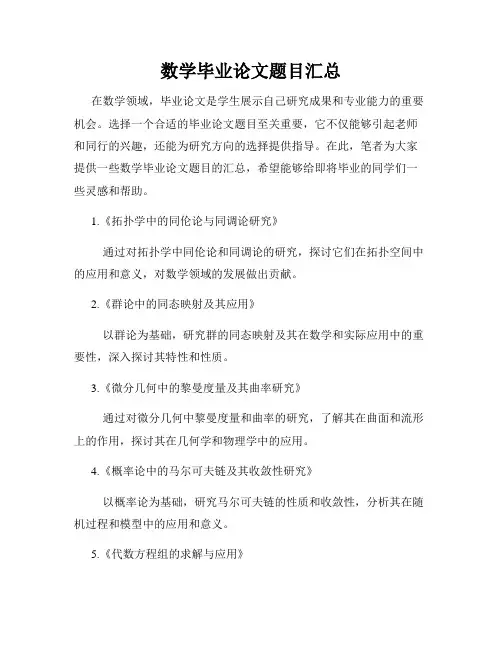 数学毕业论文题目汇总

在数学领域，毕业论文是学生展示自己研究成果和专业能力的重要机会。选择一个合适的毕业论文题目至关重要，它不仅能够引起老师和同行的兴趣，还能为研究方向的选择提供指导。在此，笔者为大家提供一些数学毕业论文题目的汇总，希望能够给即将毕业的同学们一些灵感和帮助。

1.《拓扑学中的同伦论与同调论研究》

通过对拓扑学中同伦论和同调论的研究，探讨它们在拓扑空间中的应用和意义，对数学领域的发展做出贡献。

2.《群论中的同态映射及其应用》

以群论为基础，研究群的同态映射及其在数学和实际应用中的重要性，深入探讨其特性和性质。

3.《微分几何中的黎曼度量及其曲率研究》

通过对微分几何中黎曼度量和曲率的研究，了解其在曲面和流形上的作用，探讨其在几何学和物理学中的应用。

4.《概率论中的马尔可夫链及其收敛性研究》

以概率论为基础，研究马尔可夫链的性质和收敛性，分析其在随机过程和模型中的应用和意义。

5.《代数方程组的求解与应用》